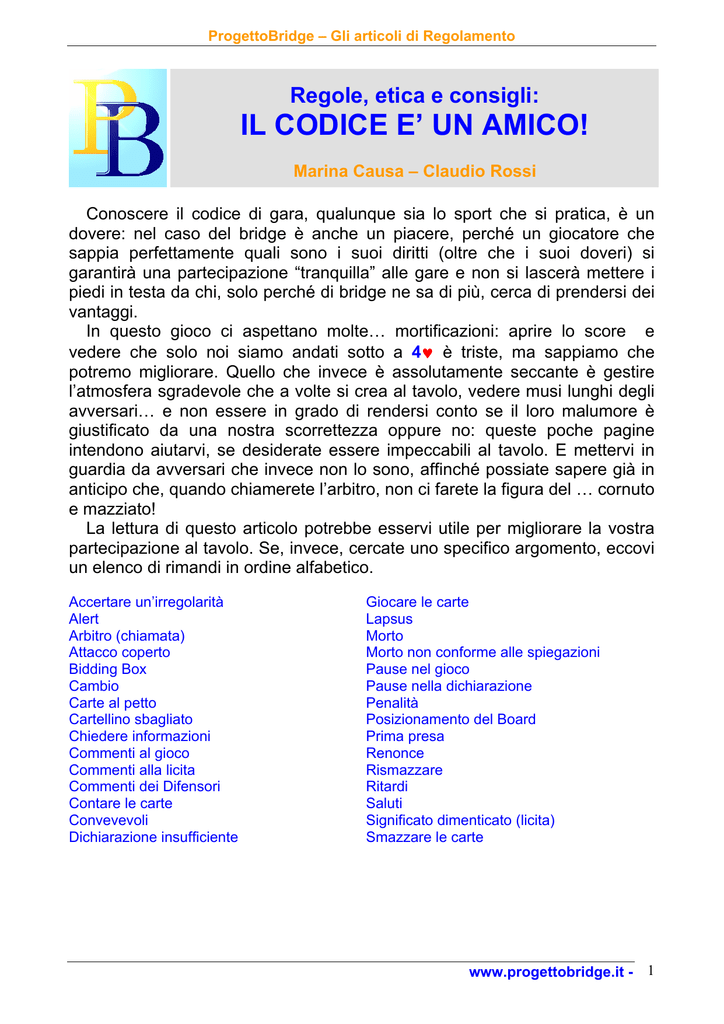 ProgettoBridge – Gli articoli di Regolamento

PB

Regole, etica e consigli:
IL CODICE E' UN AMICO!

Marina Causa – Claudio Rossi

Conoscere il codice di gara, qualunque sia lo sport che si pratica, è un dovere: nel caso del bridge è anche un piacere, perché un giocatore che sappia perfettamente quali sono i suoi diritti (oltre che i suoi doveri) si garantirà una partecipazione "tranquilla" alle gare e non si lascerà mettere i piedi in testa da chi, solo perché di bridge ne sa di più, cerca di prendersi dei vantaggi.

In questo gioco ci aspettano molte… mortificazioni: aprire lo score e vedere che solo noi siamo andati sotto a 4♥ è triste, ma sappiamo che potremo migliorare. Quello che invece è assolutamente seccante è gestire l'atmosfera sgradevole che a volte si crea al tavolo, vedere musi lunghi degli avversari… e non essere in grado di rendersi conto se il loro malumore è giustificato da una nostra scorrettezza oppure no: queste poche pagine intendono aiutarvi, se desiderate essere impeccabili al tavolo. E mettervi in guardia da avversari che invece non lo sono, affinché possiate sapere già in anticipo che, quando chiamerete l'arbitro, non ci farete la figura del … cornuto e mazziato!

La lettura di questo articolo potrebbe esservi utile per migliorare la vostra partecipazione al tavolo. Se, invece, cercate uno specifico argomento, eccovi un elenco di rimandi in ordine alfabetico.

Accertare un'irregolarità
Alert
Arbitro (chiamata)
Attacco coperto
Bidding Box
Cambio
Carte al petto
Cartellino sbagliato
Chiedere informazioni
Commenti al gioco
Commenti alla licita
Commenti dei Difensori
Contare le carte
Convevevoli
Dichiarazione insufficiente

Giocare le carte
Lapsus
Morto
Morto non conforme alle spiegazioni
Pause nel gioco
Pause nella dichiarazione
Penalità
Posizionamento del Board
Prima presa
Renonce
Rismazzare
Ritardi
Saluti
Significato dimenticato (licita)
Smazzare le carte

www.progettobridge.it - 1